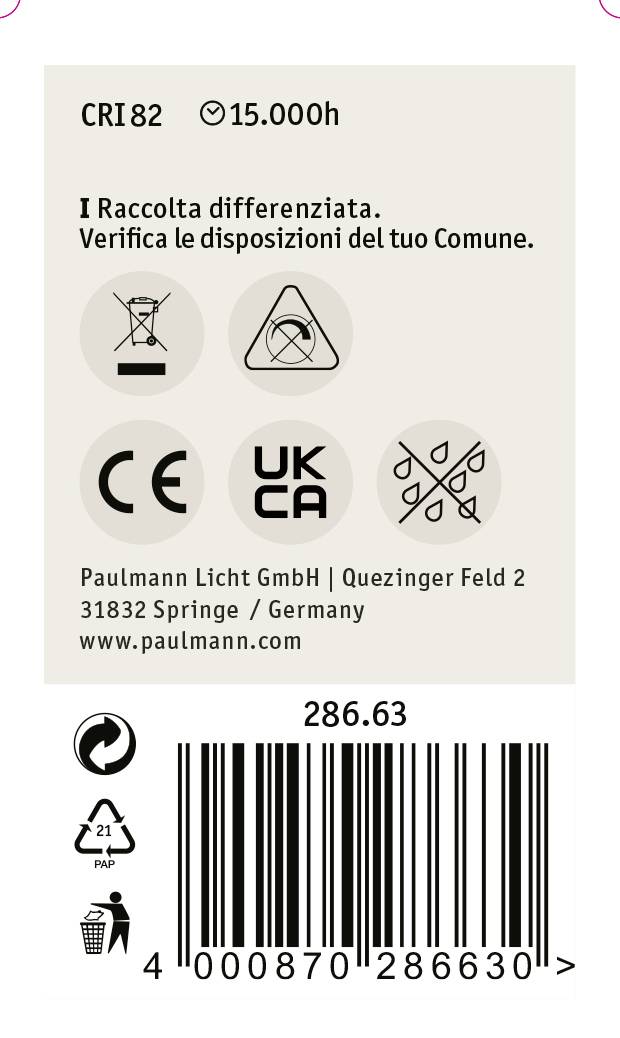 CRI 82 15.000h

I Raccolta differenziata.
Verifica le disposizioni del tuo Comune.

CE

UK
CA

Paulmann Licht GmbH | Quezinger Feld 2
31832 Springe / Germany
www.paulmann.com

286.63

21
PAP

4 000870 286630 >